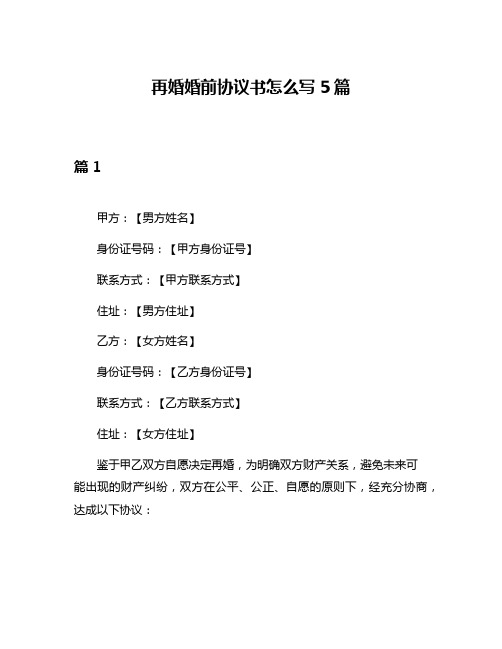 再婚婚前协议书怎么写 5 篇

篇 1

甲方：【男方姓名】

身份证号码：【甲方身份证号】

联系方式：【甲方联系方式】

住址：【男方住址】

乙方：【女方姓名】

身份证号码：【乙方身份证号】

联系方式：【乙方联系方式】

住址：【女方住址】

鉴于甲乙双方自愿决定再婚，为明确双方财产关系，避免未来可能出现的财产纠纷，双方在公平、公正、自愿的原则下，经充分协商，达成以下协议：